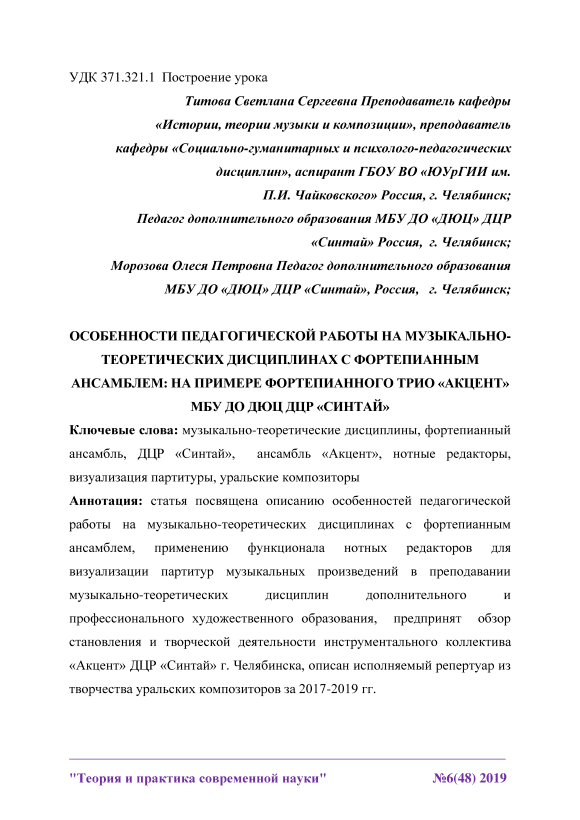 УДК 371.321.1 Построение урока

Титова Светлана Сергеевна Преподаватель кафедры «Истории, теории музыки и композиции», преподаватель кафедры «Социально-гуманитарных и психолого-педагогических дисциплин», аспирант ГБОУ ВО «ЮУрГИИ им. П.И. Чайковского» Россия, г. Челябинск;

Педагог дополнительного образования МБУ ДО «ДЮЦ» ДЦР «Синтай» Россия, г. Челябинск;

Морозова Олеся Петровна Педагог дополнительного образования МБУ ДО «ДЮЦ» ДЦР «Синтай», Россия, г. Челябинск;

ОСОБЕННОСТИ ПЕДАГОГИЧЕСКОЙ РАБОТЫ НА МУЗЫКАЛЬНО-ТЕОРЕТИЧЕСКИХ ДИСЦИПЛИНАХ С ФОРТЕПИАННЫМ АНСАМБЛЕМ: НА ПРИМЕРЕ ФОРТЕПИАННОГО ТРИО «АКЦЕНТ» МБУ ДО ДЮЦ ДЦР «СИНТАЙ»

Ключевые слова: музыкально-теоретические дисциплины, фортепианный ансамбль, ДЦР «Синтай», ансамбль «Акцент», нотные редакторы, визуализация партитуры, уральские композиторы

Аннотация: статья посвящена описанию особенностей педагогической работы на музыкально-теоретических дисциплинах с фортепианным ансамблем, применению функционала нотных редакторов для визуализации партитур музыкальных произведений в преподавании музыкально-теоретических дисциплин дополнительного и профессионального художественного образования, предпринят обзор становления и творческой деятельности инструментального коллектива «Акцент» ДЦР «Синтай» г. Челябинска, описан исполняемый репертуар из творчества уральских композиторов за 2017-2019 гг.

"Теория и практика современной науки" №6(48) 2019